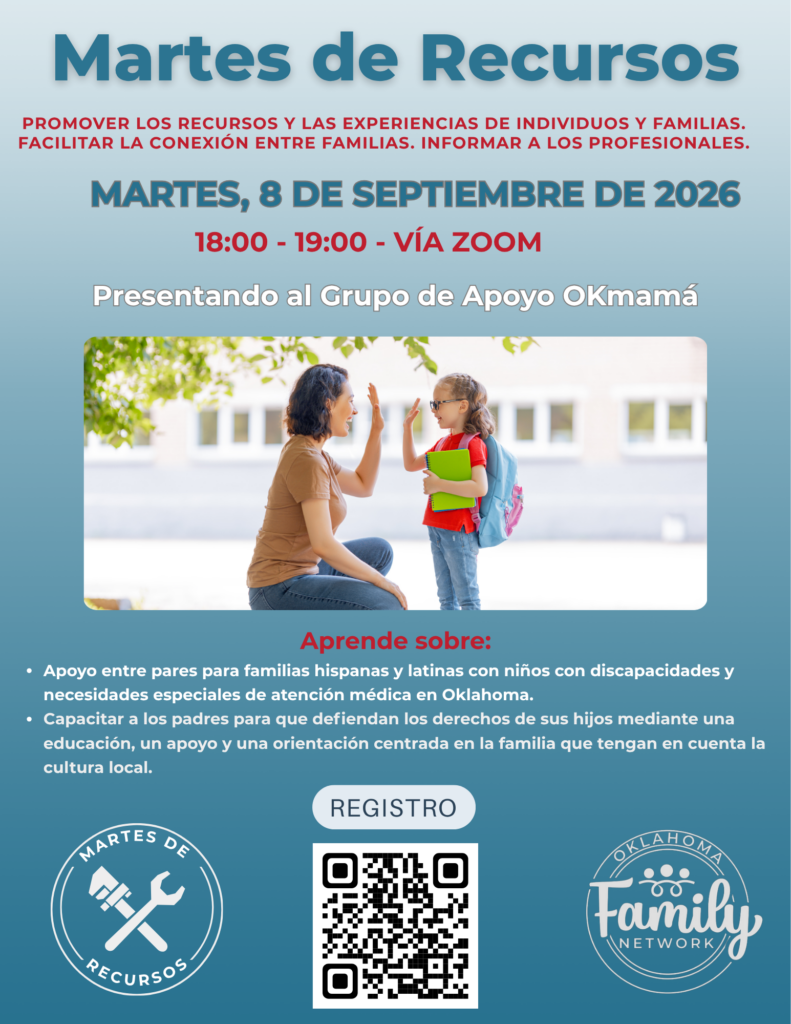 Martes de Recursos

PROMOVER LOS RECURSOS Y LAS EXPERIENCIAS DE INDIVIDUOS Y FAMILIAS. FACILITAR LA CONEXIÓN ENTRE FAMILIAS. INFORMAR A LOS PROFESIONALES.

MARTES, 8 DE SEPTIEMBRE DE 2026

18:00 - 19:00 - VÍA ZOOM

Presentando al Grupo de Apoyo OKmamá

Aprende sobre:

• Apoyo entre pares para familias hispanas y latinas con niños con discapacidades y necesidades especiales de atención médica en Oklahoma.
• Capacitar a los padres para que defiendan los derechos de sus hijos mediante una educación, un apoyo y una orientación centrada en la familia que tengan en cuenta la cultura local.

REGISTRO

MARTES DE RECURSOS

OKLAHOMA Family NETWORK